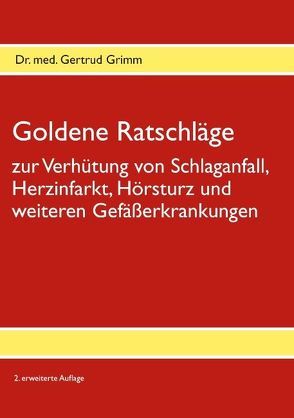 Dr. med. Gertrud Grimm

Goldene Ratschläge

zur Verhütung von Schlaganfall, Herzinfarkt, Hörsturz und weiteren Gefäßerkrankungen

2. erweiterte Auflage